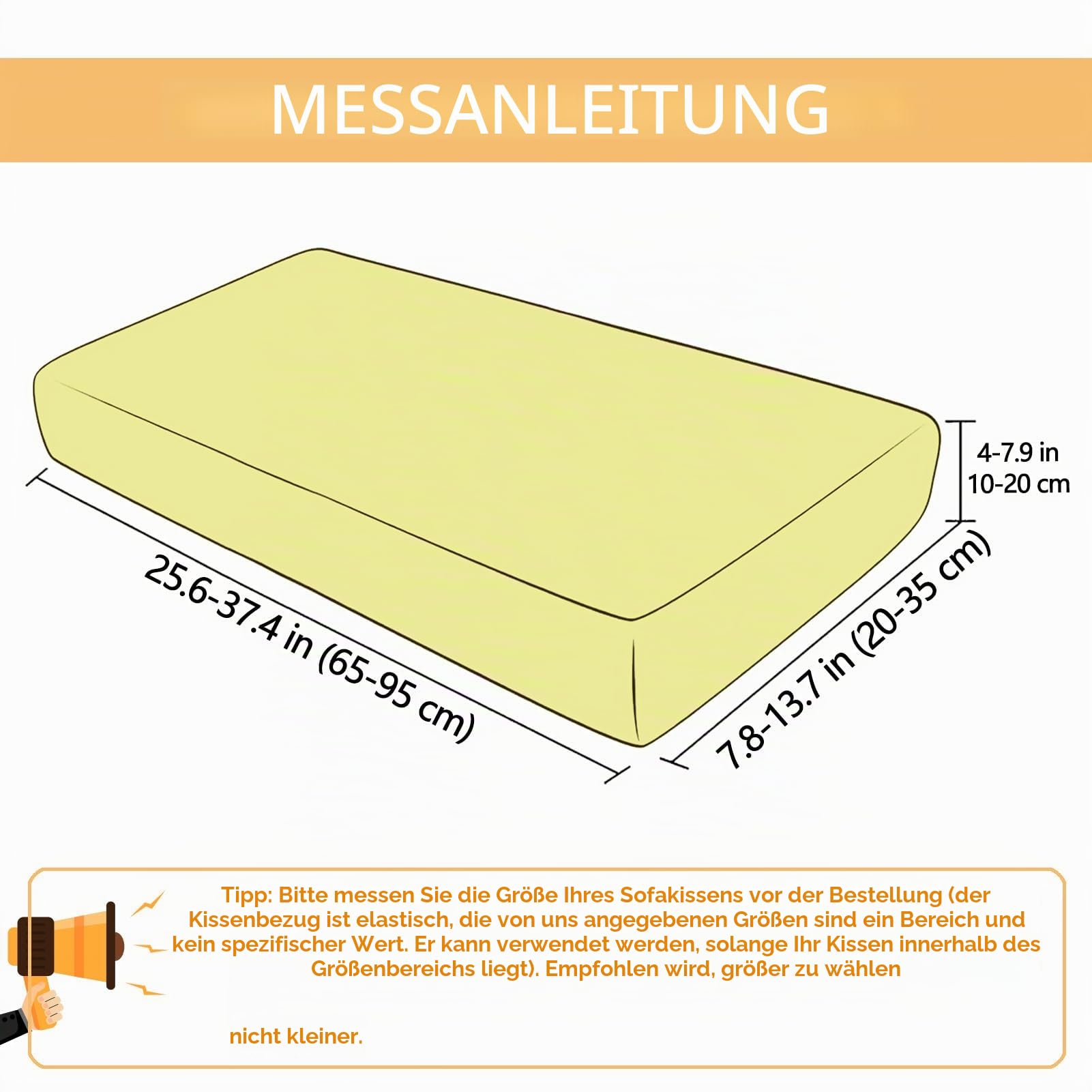 MESSANLEITUNG

4-7.9 in
10-20 cm

25.6-37.4 in (65-95 cm)

7.8-13.7 in (20-35 cm)

Tipp: Bitte messen Sie die Größe Ihres Sofakissens vor der Bestellung (der Kissenbezug ist elastisch, die von uns angegebenen Größen sind ein Bereich und kein spezifischer Wert. Er kann verwendet werden, solange Ihr Kissen innerhalb des Größenbereichs liegt). Empfohlen wird, größer zu wählen

nicht kleiner.